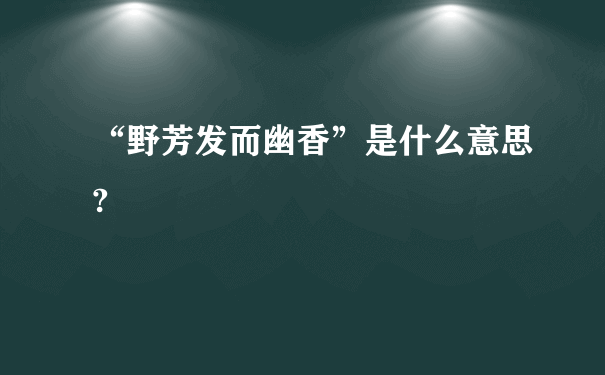 “野芳发而幽香”是什么意思?